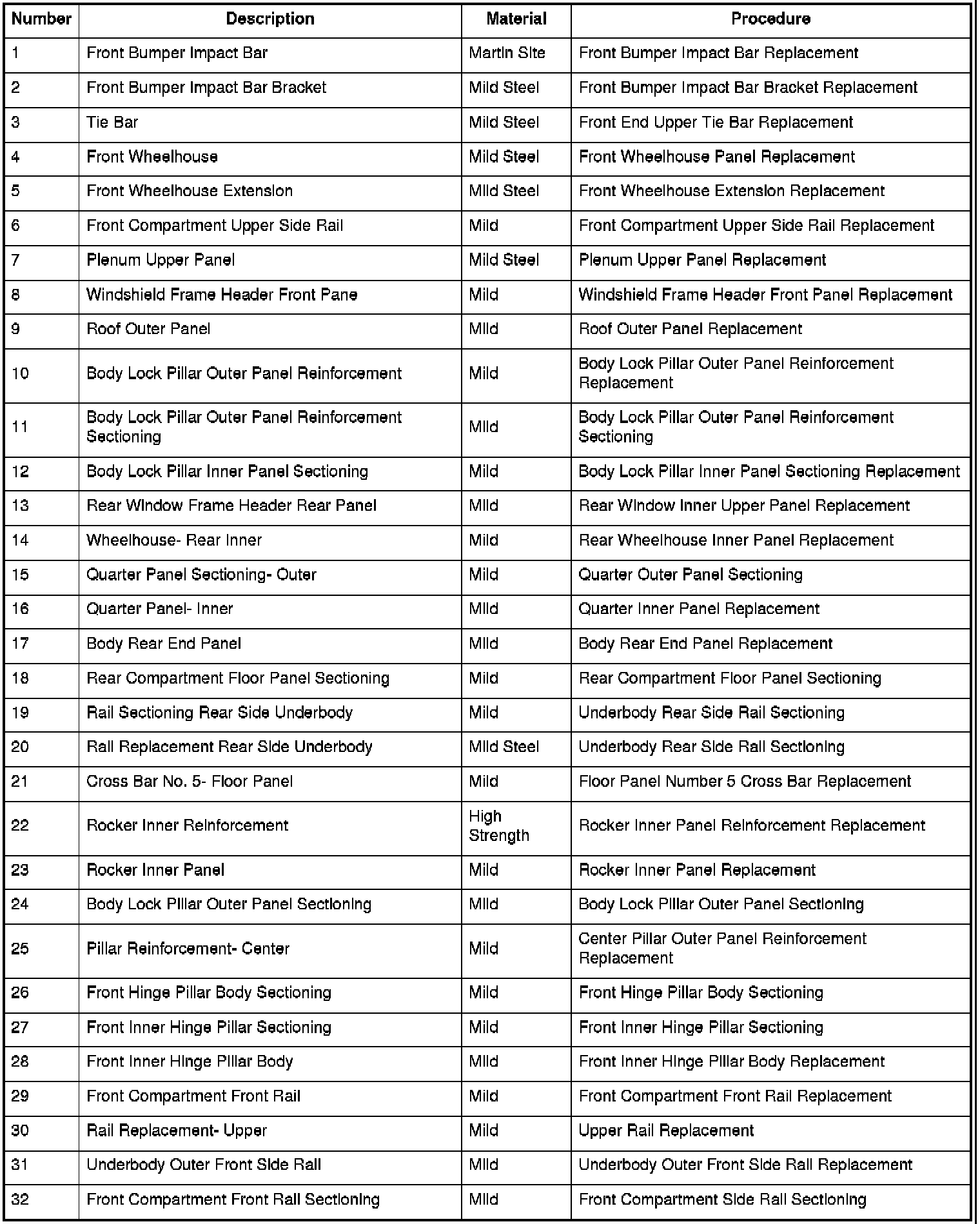 | Number | Description | Material | Procedure |
|---|---|---|---|
| 1 | Front Bumper Impact Bar | Martin Site | Front Bumper Impact Bar Replacement |
| 2 | Front Bumper Impact Bar Bracket | Mild Steel | Front Bumper Impact Bar Bracket Replacement |
| 3 | Tie Bar | Mild Steel | Front End Upper Tie Bar Replacement |
| 4 | Front Wheelhouse | Mild Steel | Front Wheelhouse Panel Replacement |
| 5 | Front Wheelhouse Extension | Mild Steel | Front Wheelhouse Extension Replacement |
| 6 | Front Compartment Upper Side Rail | Mild | Front Compartment Upper Side Rail Replacement |
| 7 | Plenum Upper Panel | Mild Steel | Plenum Upper Panel Replacement |
| 8 | Windshield Frame Header Front Pane | Mild | Windshield Frame Header Front Panel Replacement |
| 9 | Roof Outer Panel | Mild | Roof Outer Panel Replacement |
| 10 | Body Lock Pillar Outer Panel Reinforcement | Mild | Body Lock Pillar Outer Panel Reinforcement Replacement |
| 11 | Body Lock Pillar Outer Panel Reinforcement Sectioning | Mild | Body Lock Pillar Outer Panel Reinforcement Sectioning |
| 12 | Body Lock Pillar Inner Panel Sectioning | Mild | Body Lock Pillar Inner Panel Sectioning Replacement |
| 13 | Rear Window Frame Header Rear Panel | Mild | Rear Window Inner Upper Panel Replacement |
| 14 | Wheelhouse- Rear Inner | Mild | Rear Wheelhouse Inner Panel Replacement |
| 15 | Quarter Panel Sectioning- Outer | Mild | Quarter Outer Panel Sectioning |
| 16 | Quarter Panel- Inner | Mild | Quarter Inner Panel Replacement |
| 17 | Body Rear End Panel | Mild | Body Rear End Panel Replacement |
| 18 | Rear Compartment Floor Panel Sectioning | Mild | Rear Compartment Floor Panel Sectioning |
| 19 | Rail Sectioning Rear Side Underbody | Mild | Underbody Rear Side Rail Sectioning |
| 20 | Rail Replacement Rear Side Underbody | Mild Steel | Underbody Rear Side Rail Sectioning |
| 21 | Cross Bar No. 5- Floor Panel | Mild | Floor Panel Number 5 Cross Bar Replacement |
| 22 | Rocker Inner Reinforcement | High Strength | Rocker Inner Panel Reinforcement Replacement |
| 23 | Rocker Inner Panel | Mild | Rocker Inner Panel Replacement |
| 24 | Body Lock Pillar Outer Panel Sectioning | Mild | Body Lock Pillar Outer Panel Sectioning |
| 25 | Pillar Reinforcement- Center | Mild | Center Pillar Outer Panel Reinforcement Replacement |
| 26 | Front Hinge Pillar Body Sectioning | Mild | Front Hinge Pillar Body Sectioning |
| 27 | Front Inner Hinge Pillar Sectioning | Mild | Front Inner Hinge Pillar Sectioning |
| 28 | Front Inner Hinge Pillar Body | Mild | Front Inner Hinge Pillar Body Replacement |
| 29 | Front Compartment Front Rail | Mild | Front Compartment Front Rail Replacement |
| 30 | Rail Replacement- Upper | Mild | Upper Rail Replacement |
| 31 | Underbody Outer Front Side Rail | Mild | Underbody Outer Front Side Rail Replacement |
| 32 | Front Compartment Front Rail Sectioning | Mild | Front Compartment Side Rail Sectioning |